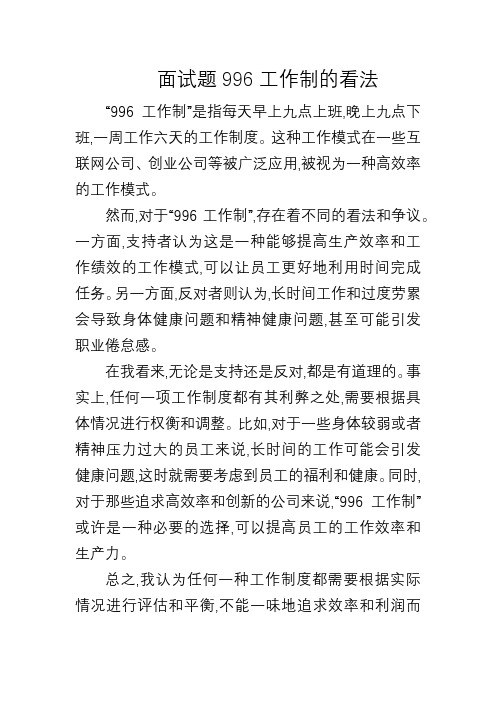 面试题 996 工作制的看法

“996 工作制”是指每天早上九点上班,晚上九点下班,一周工作六天的工作制度。这种工作模式在一些互联网公司、创业公司等被广泛应用,被视为一种高效率的工作模式。

然而,对于“996 工作制”,存在着不同的看法和争议。一方面,支持者认为这是一种能够提高生产效率和工作绩效的工作模式,可以让员工更好地利用时间完成任务。另一方面,反对者则认为,长时间工作和过度劳累会导致身体健康问题和精神健康问题,甚至可能引发职业倦怠感。

在我看来,无论是支持还是反对,都是有道理的。事实上,任何一项工作制度都有其利弊之处,需要根据具体情况进行权衡和调整。比如,对于一些身体较弱或者精神压力过大的员工来说,长时间的工作可能会引发健康问题,这时就需要考虑到员工的福利和健康。同时,对于那些追求高效率和创新的公司来说,“996 工作制”或许是一种必要的选择,可以提高员工的工作效率和生产力。

总之,我认为任何一种工作制度都需要根据实际情况进行评估和平衡,不能一味地追求效率和利润而